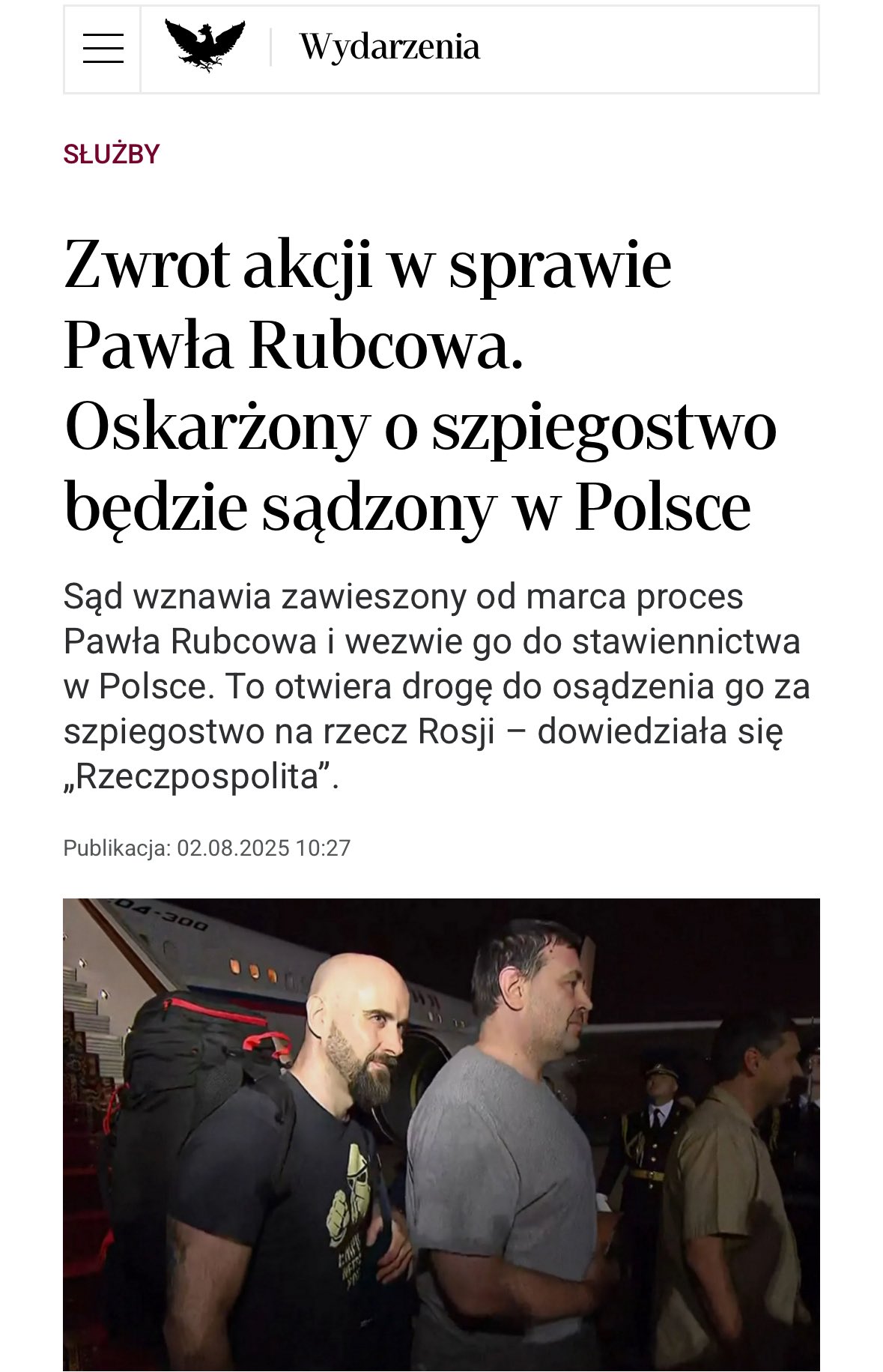 Wydarzenia

SŁUŻBY

Zwrot akcji w sprawie Pawła Rubcowa. Oskarżony o szpiegostwo będzie sądzony w Polsce

Sąd wznawia zawieszony od marca proces Pawła Rubcowa i wezwie go do stawiennictwa w Polsce. To otwiera drogę do osądzenia go za szpiegostwo na rzecz Rosji – dowiedziała się „Rzeczpospolita”.

Publikacja: 02.08.2025 10:27

04-300